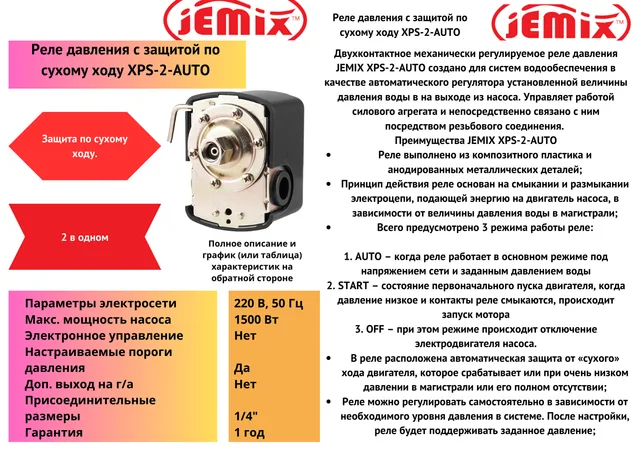 JEMIX™

Реле давления с защитой по сухому ходу XPS-2-AUTO

Защита по сухому ходу.

2 в одном

Полное описание и график (или таблица) характеристик на обратной стороне

| | |
|---|---|
| Параметры электросети | 220 В, 50 Гц |
| Макс. мощность насоса | 1500 Вт |
| Электронное управление | Нет |
| Настраиваемые пороги давления | Да |
| Доп. выход на г/а | Нет |
| Присоединительные размеры | 1/4" |
| Гарантия | 1 год |

Реле давления с защитой по сухому ходу XPS-2-AUTO

JEMIX™

Двухконтактное механически регулируемое реле давления JEMIX XPS-2-AUTO создано для систем водообеспечения в качестве автоматического регулятора установленной величины давления воды в на выходе из насоса. Управляет работой силового агрегата и непосредственно связано с ним посредством резьбового соединения.

Преимущества JEMIX XPS-2-AUTO

• Реле выполнено из композитного пластика и анодированных металлических деталей;
• Принцип действия реле основан на смыкании и размыкании электроцепи, подающей энергию на двигатель насоса, в зависимости от величины давления воды в магистрали;
• Всего предусмотрено 3 режима работы реле:

1. AUTO – когда реле работает в основном режиме под напряжением сети и заданным давлением воды
2. START – состояние первоначального пуска двигателя, когда давление низкое и контакты реле смыкаются, происходит запуск мотора
3. OFF – при этом режиме происходит отключение электродвигателя насоса.

• В реле расположена автоматическая защита от «сухого» хода двигателя, которое срабатывает или при очень низком давлении в магистрали или его полном отсутствии;
• Реле можно регулировать самостоятельно в зависимости от необходимого уровня давления в системе. После настройки, реле будет поддерживать заданное давление;